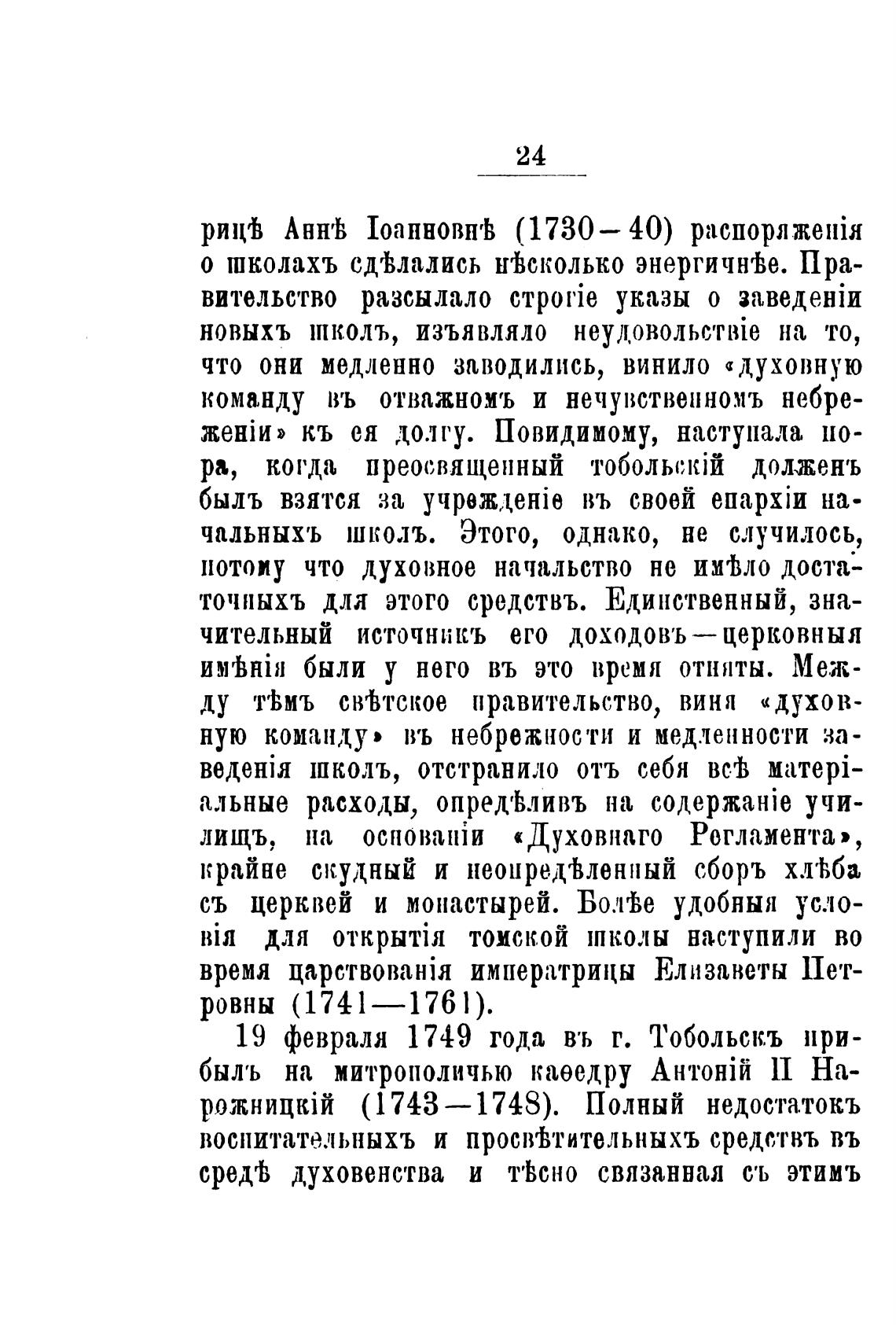 24

рицѣ Аннѣ Іоанновнѣ (1730—40) распоряженія о школахъ сдѣлались нѣсколько энергичнѣе. Правительство разсылало строгіе указы о заведеніи новыхъ школъ, изъявляло неудовольствіе на то, что они медленно заводились, винило «духовную команду въ отважномъ и нечувственномъ небреженіи» къ ея долгу. Повидимому, наступала пора, когда преосвященный тобольскій долженъ былъ взятся за учрежденіе въ своей епархіи начальныхъ школъ. Этого, однако, не случилось, потому что духовное начальство не имѣло достаточныхъ для этого средствъ. Единственный, значительный источникъ его доходовъ—церковныя имѣнія были у него въ это время отняты. Между тѣмъ свѣтское правительство, виня «духовную команду» въ небрежности и медленности заведенія школъ, отстранило отъ себя всѣ матеріальные расходы, опредѣливъ на содержаніе училищъ, на основаніи «Духовнаго Регламента», крайне скудный и неопредѣленный сборъ хлѣба съ церквей и монастырей. Болѣе удобныя условія для открытія томской школы наступили во время царствованія императрицы Елизаветы Петровны (1741—1761).

19 февраля 1749 года въ г. Тобольскъ прибылъ на митрополичью каѳедру Антоній II Нарожницкій (1743—1748). Полный недостатокъ воспитательныхъ и просвѣтительныхъ средствъ въ средѣ духовенства и тѣсно связанная съ этимъ